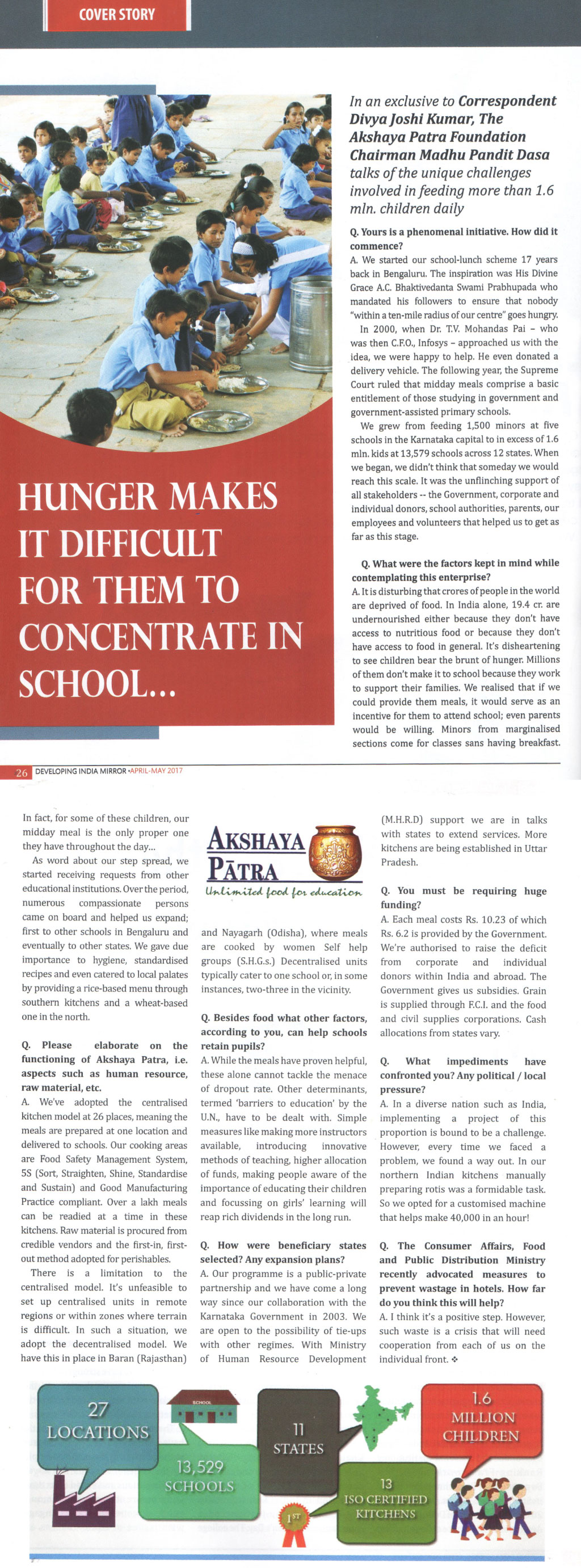 COVER STORY

HUNGER MAKES IT DIFFICULT FOR THEM TO CONCENTRATE IN SCHOOL...

In an exclusive to Correspondent Divya Joshi Kumar, The Akshaya Patra Foundation Chairman Madhu Pandit Dasa talks of the unique challenges involved in feeding more than 1.6 mln. children daily

Q. Yours is a phenomenal initiative. How did it commence?
A. We started our school-lunch scheme 17 years back in Bengaluru. The inspiration was His Divine Grace A.C. Bhaktivedanta Swami Prabhupada who mandated his followers to ensure that nobody "within a ten-mile radius of our centre" goes hungry.
In 2000, when Dr. T.V. Mohandas Pai – who was then C.F.O., Infosys – approached us with the idea, we were happy to help. He even donated a delivery vehicle. The following year, the Supreme Court ruled that midday meals comprise a basic entitlement of those studying in government and government-assisted primary schools.
We grew from feeding 1,500 minors at five schools in the Karnataka capital to in excess of 1.6 mln. kids at 13,579 schools across 12 states. When we began, we didn't think that someday we would reach this scale. It was the unflinching support of all stakeholders -- the Government, corporate and individual donors, school authorities, parents, our employees and volunteers that helped us to get as far as this stage.

Q. What were the factors kept in mind while contemplating this enterprise?
A. It is disturbing that crores of people in the world are deprived of food. In India alone, 19.4 cr. are undernourished either because they don't have access to nutritious food or because they don't have access to food in general. It's disheartening to see children bear the brunt of hunger. Millions of them don't make it to school because they work to support their families. We realised that if we could provide them meals, it would serve as an incentive for them to attend school; even parents would be willing. Minors from marginalised sections come for classes sans having breakfast.

26 DEVELOPING INDIA MIRROR •APRIL-MAY 2017

In fact, for some of these children, our midday meal is the only proper one they have throughout the day...
As word about our step spread, we started receiving requests from other educational institutions. Over the period, numerous compassionate persons came on board and helped us expand; first to other schools in Bengaluru and eventually to other states. We gave due importance to hygiene, standardised recipes and even catered to local palates by providing a rice-based menu through southern kitchens and a wheat-based one in the north.

Q. Please elaborate on the functioning of Akshaya Patra, i.e. aspects such as human resource, raw material, etc.
A. We've adopted the centralised kitchen model at 26 places, meaning the meals are prepared at one location and delivered to schools. Our cooking areas are Food Safety Management System, 5S (Sort, Straighten, Shine, Standardise and Sustain) and Good Manufacturing Practice compliant. Over a lakh meals can be readied at a time in these kitchens. Raw material is procured from credible vendors and the first-in, first-out method adopted for perishables.
There is a limitation to the centralised model. It's unfeasible to set up centralised units in remote regions or within zones where terrain is difficult. In such a situation, we adopt the decentralised model. We have this in place in Baran (Rajasthan)

AKSHAYA PĀTRA
Unlimited food for education

and Nayagarh (Odisha), where meals are cooked by women Self help groups (S.H.G.s.) Decentralised units typically cater to one school or, in some instances, two-three in the vicinity.

Q. Besides food what other factors, according to you, can help schools retain pupils?
A. While the meals have proven helpful, these alone cannot tackle the menace of dropout rate. Other determinants, termed 'barriers to education' by the U.N., have to be dealt with. Simple measures like making more instructors available, introducing innovative methods of teaching, higher allocation of funds, making people aware of the importance of educating their children and focussing on girls' learning will reap rich dividends in the long run.

Q. How were beneficiary states selected? Any expansion plans?
A. Our programme is a public-private partnership and we have come a long way since our collaboration with the Karnataka Government in 2003. We are open to the possibility of tie-ups with other regimes. With Ministry of Human Resource Development (M.H.R.D) support we are in talks with states to extend services. More kitchens are being established in Uttar Pradesh.

Q. You must be requiring huge funding?
A. Each meal costs Rs. 10.23 of which Rs. 6.2 is provided by the Government. We're authorised to raise the deficit from corporate and individual donors within India and abroad. The Government gives us subsidies. Grain is supplied through F.C.I. and the food and civil supplies corporations. Cash allocations from states vary.

Q. What impediments have confronted you? Any political / local pressure?
A. In a diverse nation such as India, implementing a project of this proportion is bound to be a challenge. However, every time we faced a problem, we found a way out. In our northern Indian kitchens manually preparing rotis was a formidable task. So we opted for a customised machine that helps make 40,000 in an hour!

Q. The Consumer Affairs, Food and Public Distribution Ministry recently advocated measures to prevent wastage in hotels. How far do you think this will help?
A. I think it's a positive step. However, such waste is a crisis that will need cooperation from each of us on the individual front. ❖

27 LOCATIONS

SCHOOL
13,529 SCHOOLS

11 STATES

1ST

13 ISO CERTIFIED KITCHENS

1.6 MILLION CHILDREN